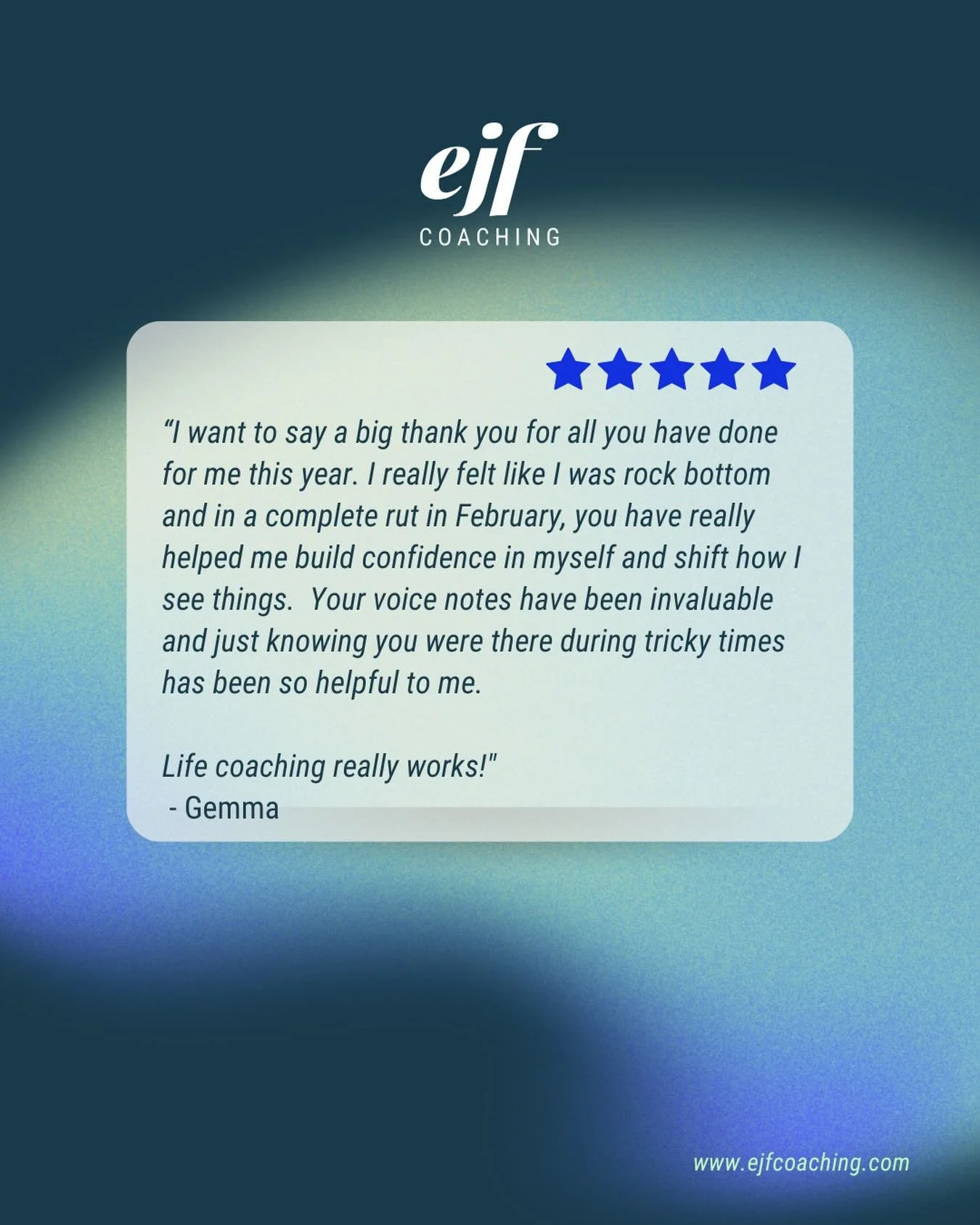 ejf
COACHING

“I want to say a big thank you for all you have done for me this year. I really felt like I was rock bottom and in a complete rut in February, you have really helped me build confidence in myself and shift how I see things.  Your voice notes have been invaluable and just knowing you were there during tricky times has been so helpful to me.

Life coaching really works!"
- Gemma

www.ejfcoaching.com